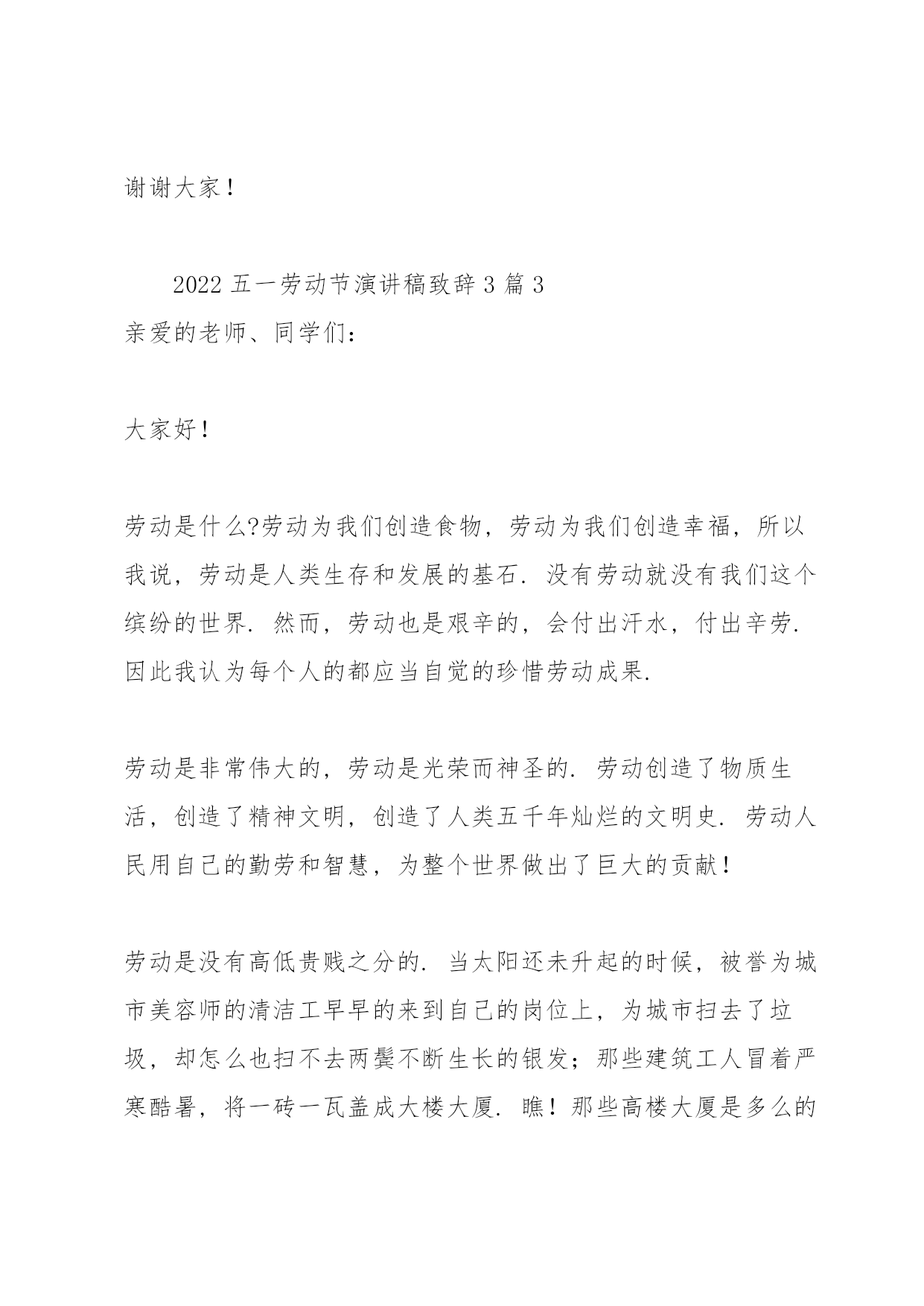 谢谢大家！

2022 五一劳动节演讲稿致辞 3 篇 3

亲爱的老师、同学们：

大家好！

劳动是什么?劳动为我们创造食物，劳动为我们创造幸福，所以我说，劳动是人类生存和发展的基石. 没有劳动就没有我们这个缤纷的世界. 然而，劳动也是艰辛的，会付出汗水，付出辛劳. 因此我认为每个人的都应当自觉的珍惜劳动成果.

劳动是非常伟大的，劳动是光荣而神圣的. 劳动创造了物质生活，创造了精神文明，创造了人类五千年灿烂的文明史. 劳动人民用自己的勤劳和智慧，为整个世界做出了巨大的贡献！

劳动是没有高低贵贱之分的. 当太阳还未升起的时候，被誉为城市美容师的清洁工早早的来到自己的岗位上，为城市扫去了垃圾，却怎么也扫不去两鬓不断生长的银发；那些建筑工人冒着严寒酷暑，将一砖一瓦盖成大楼大厦. 瞧！那些高楼大厦是多么的